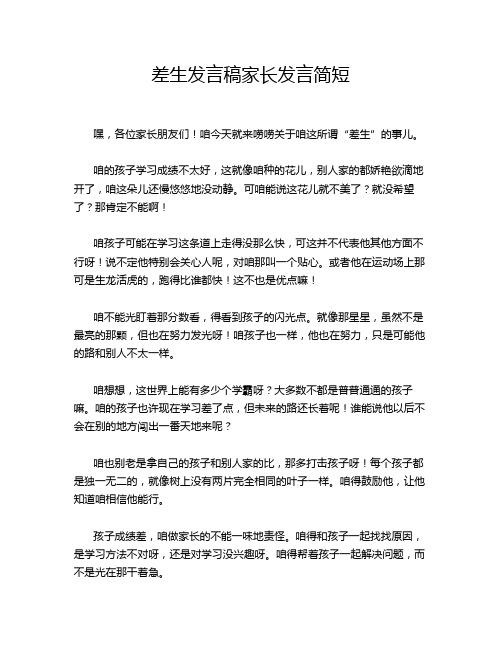 差生发言稿家长发言简短

嘿，各位家长朋友们！咱今天就来唠唠关于咱这所谓“差生”的事儿。

咱的孩子学习成绩不太好，这就像咱种的花儿，别人家的都娇艳欲滴地开了，咱这朵儿还慢悠悠地没动静。可咱能说这花儿就不美了？就没希望了？那肯定不能啊！

咱孩子可能在学习这条道上走得没那么快，可这并不代表他其他方面不行呀！说不定他特别会关心人呢，对咱那叫一个贴心。或者他在运动场上那可是生龙活虎的，跑得比谁都快！这不也是优点嘛！

咱不能光盯着那分数看，得看到孩子的闪光点。就像那星星，虽然不是最亮的那颗，但也在努力发光呀！咱孩子也一样，他也在努力，只是可能他的路和别人不太一样。

咱想想，这世界上能有多少个学霸呀？大多数不都是普普通通的孩子嘛。咱的孩子也许现在学习差了点，但未来的路还长着呢！谁能说他以后不会在别的地方闯出一番天地来呢？

咱也别老是拿自己的孩子和别人家的比，那多打击孩子呀！每个孩子都是独一无二的，就像树上没有两片完全相同的叶子一样。咱得鼓励他，让他知道咱相信他能行。

孩子成绩差，咱做家长的不能一味地责怪。咱得和孩子一起找找原因，是学习方法不对呀，还是对学习没兴趣呀。咱得帮着孩子一起解决问题，而不是光在那干着急。